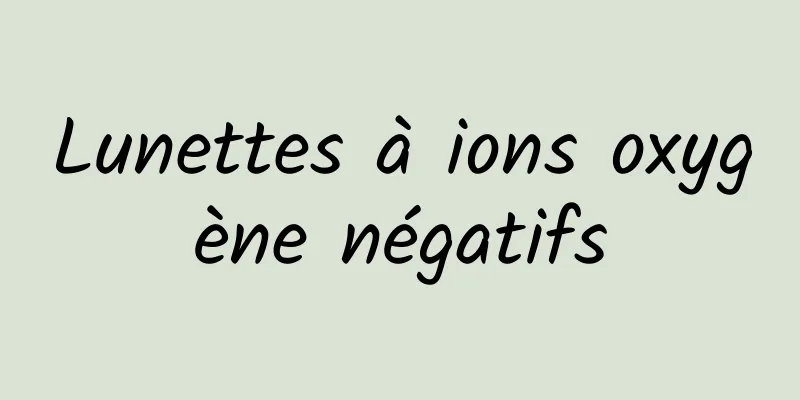 Lunettes à ions oxygène négatifs